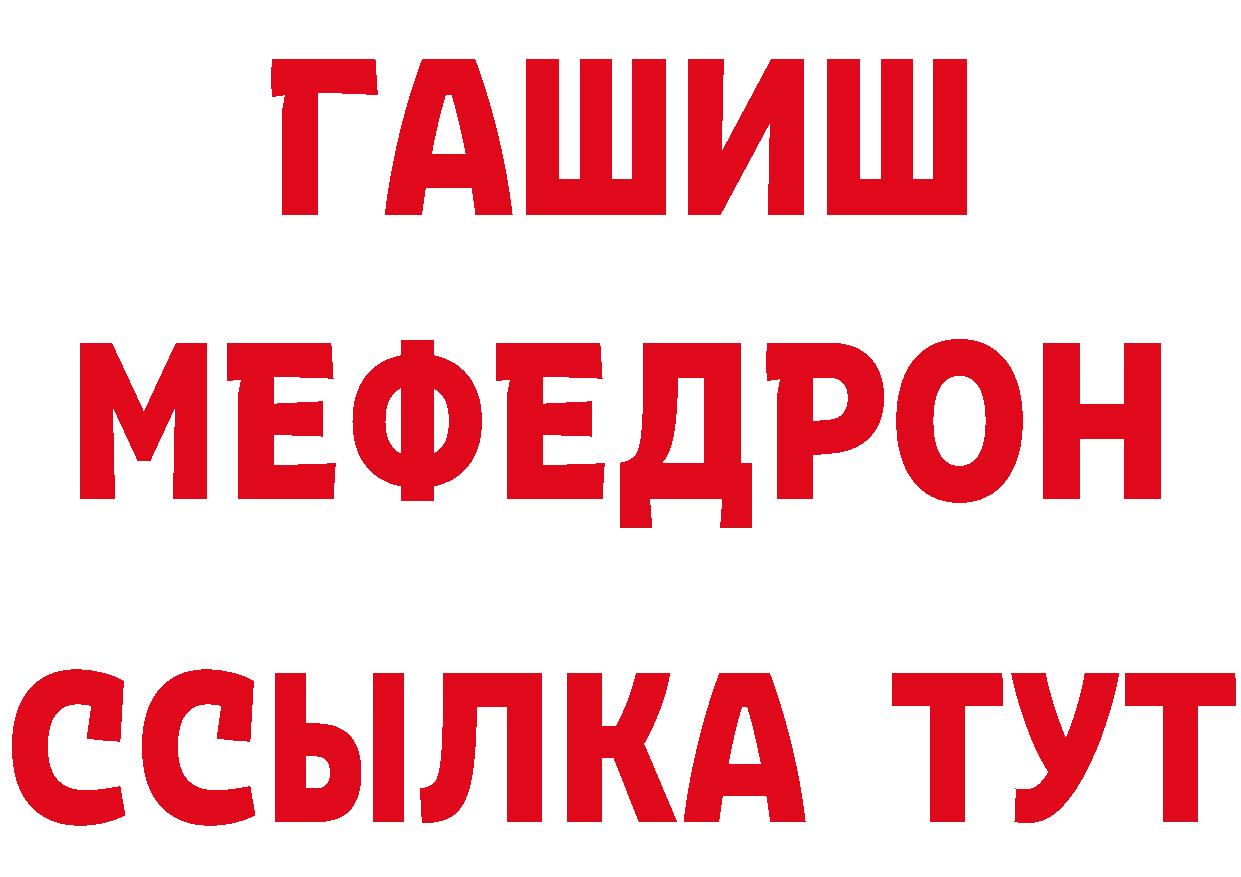 ГАШИШ
МЕФЕДРОН
ССЫЛКА ТУТ